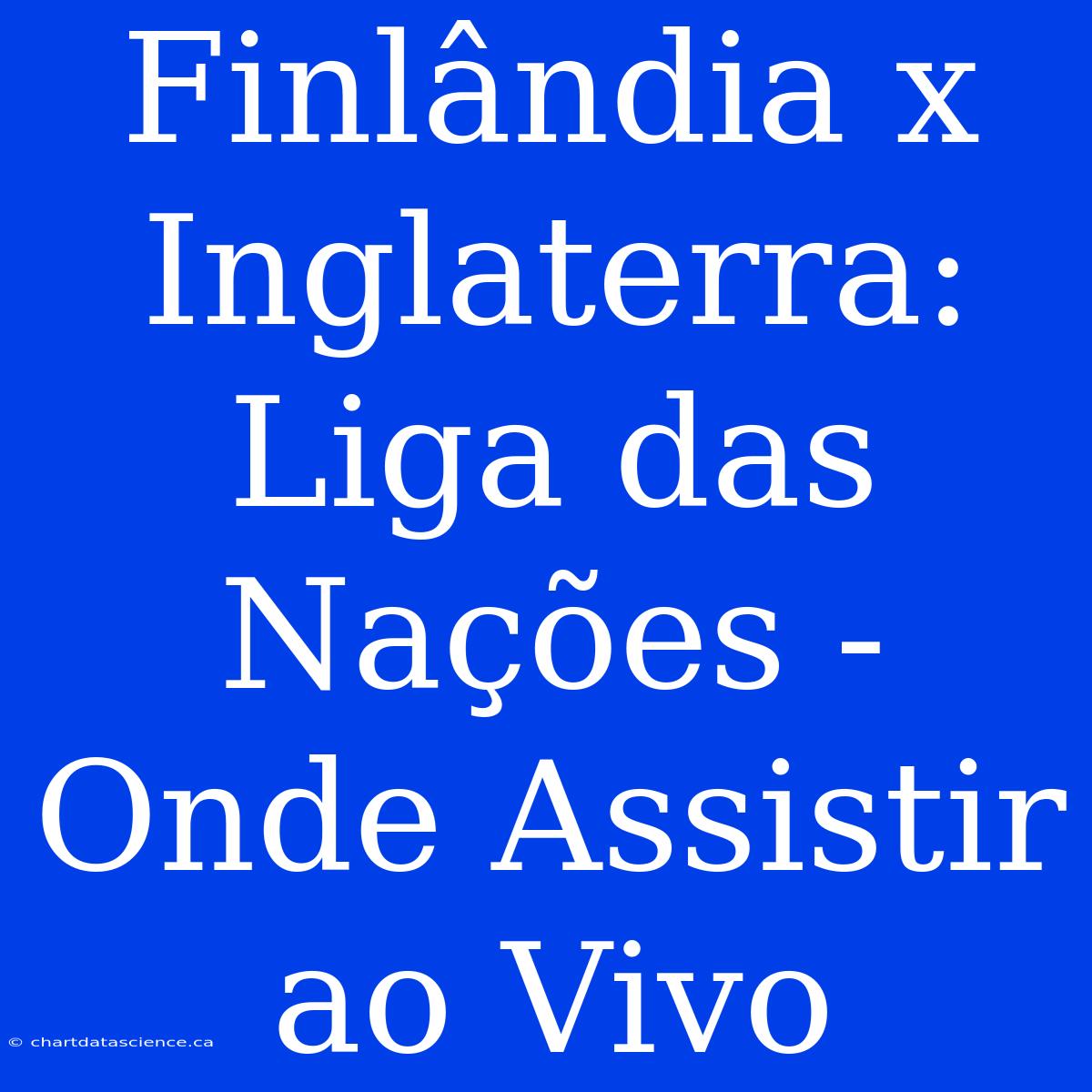 Finlândia x Inglaterra: Liga das Nações - Onde Assistir ao Vivo

© chartdatascience.ca